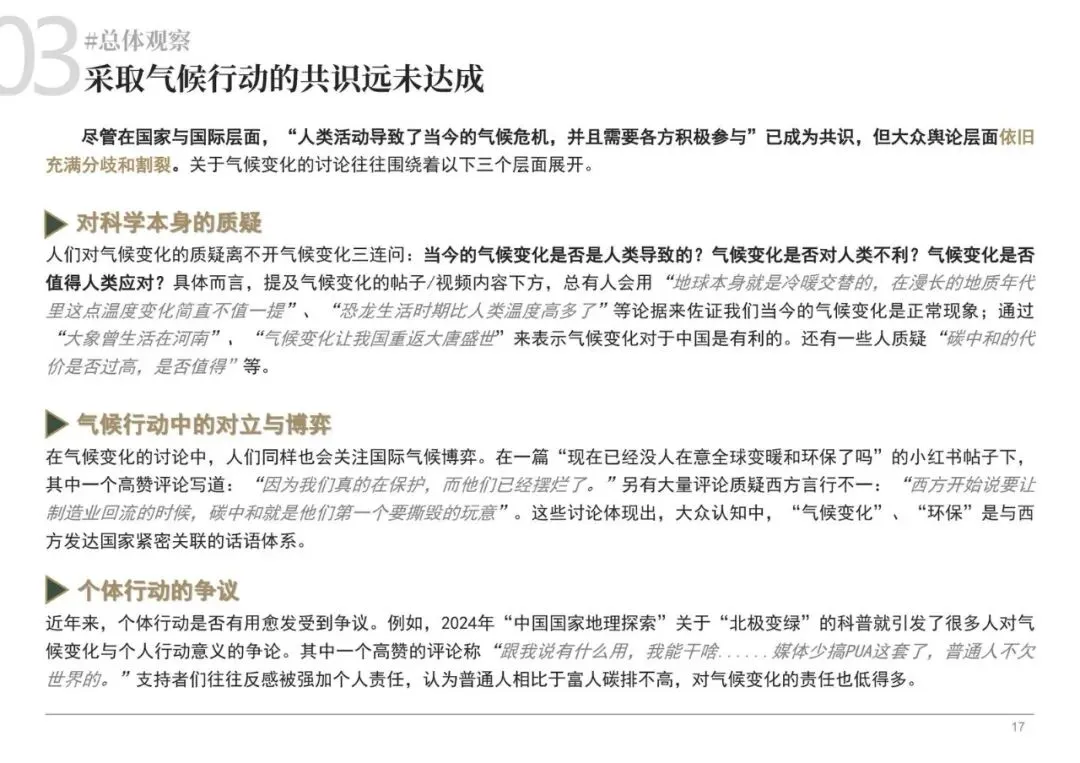 03 #总体观察
采取气候行动的共识远未达成

尽管在国家与国际层面，“人类活动导致了当今的气候危机，并且需要各方积极参与”已成为共识，但大众舆论层面依旧充满分歧和割裂。关于气候变化的讨论往往围绕着以下三个层面展开。

对科学本身的质疑
人们对气候变化的质疑离不开气候变化三连问：当今的气候变化是否是人类导致的？气候变化是否对人类不利？气候变化是否值得人类应对？具体而言，提及气候变化的帖子/视频内容下方，总有人会用“地球本身就是冷暖交替的，在漫长的地质年代里这点温度变化简直不值一提”、“恐龙生活时期比人类温度高多了”等论据来佐证我们当今的气候变化是正常现象；通过“大象曾生活在河南”、“气候变化让我国重返大唐盛世”来表示气候变化对于中国是有利的。还有一些人质疑“碳中和的代价是否过高，是否值得”等。

气候行动中的对立与博弈
在气候变化的讨论中，人们同样也会关注国际气候博弈。在一篇“现在已经没人在意全球变暖和环保了吗”的小红书帖子下，其中一个高赞评论写道：“因为我们真的在保护，而他们已经摆烂了。”另有大量评论质疑西方言行不一：“西方开始说要让制造业回流的时候，碳中和就是他们第一个要撕毁的玩意”。这些讨论体现出，大众认知中，“气候变化”、“环保”是与西方发达国家紧密关联的话语体系。

个体行动的争议
近年来，个体行动是否有用愈发受到争议。例如，2024年“中国国家地理探索”关于“北极变绿”的科普就引发了很多人对气候变化与个人行动意义的争论。其中一个高赞的评论称“跟我说有什么用，我能干啥......媒体少搞PUA这套了，普通人不欠世界的。”支持者们往往反感被强加个人责任，认为普通人相比于富人碳排不高，对气候变化的责任也低得多。

17